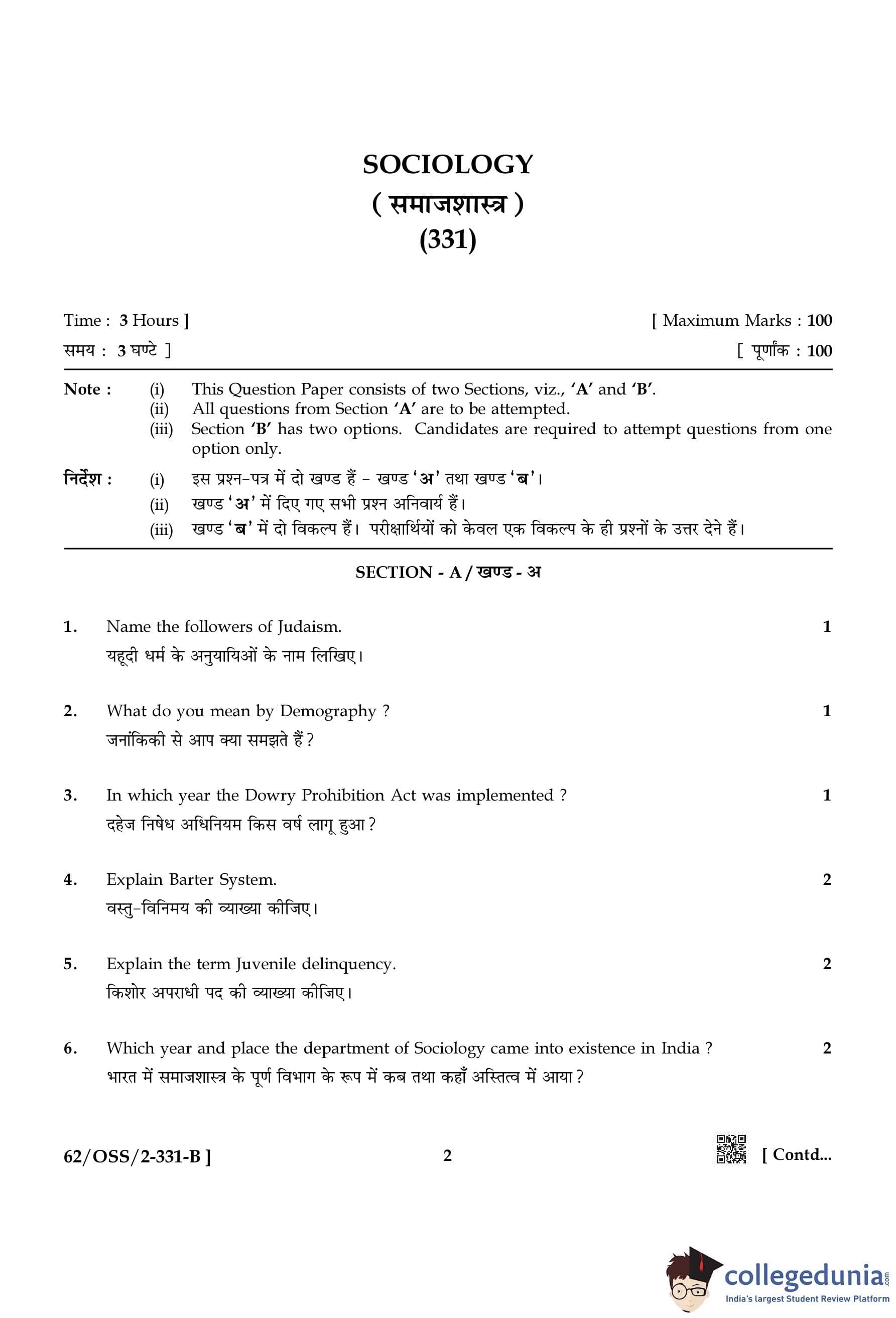 SOCIOLOGY
( समाजशास्त्र )
(331)

Time : 3 Hours ] [ Maximum Marks : 100
समय : 3 घण्टे ] [ पूर्णांक : 100

Note : (i) This Question Paper consists of two Sections, viz., 'A' and 'B'.
(ii) All questions from Section 'A' are to be attempted.
(iii) Section 'B' has two options. Candidates are required to attempt questions from one option only.

निर्देश : (i) इस प्रश्न-पत्र में दो खण्ड हैं - खण्ड 'अ' तथा खण्ड 'ब'।
(ii) खण्ड 'अ' में दिए गए सभी प्रश्न अनिवार्य हैं।
(iii) खण्ड 'ब' में दो विकल्प हैं। परीक्षार्थियों को केवल एक विकल्प के ही प्रश्नों के उत्तर देने हैं।

SECTION - A / खण्ड - अ

1. Name the followers of Judaism. 1
यहूदी धर्म के अनुयायिओं के नाम लिखिए।

2. What do you mean by Demography ? 1
जनांकिकी से आप क्या समझते हैं ?

3. In which year the Dowry Prohibition Act was implemented ? 1
दहेज निषेध अधिनियम किस वर्ष लागू हुआ ?

4. Explain Barter System. 2
वस्तु-विनिमय की व्याख्या कीजिए।

5. Explain the term Juvenile delinquency. 2
किशोर अपराधी पद की व्याख्या कीजिए।

6. Which year and place the department of Sociology came into existence in India ? 2
भारत में समाजशास्त्र के पूर्ण विभाग के रूप में कब तथा कहाँ अस्तित्व में आया ?

62/OSS/2-331-B ] 2 [ Contd...

collegedunia.com
India's largest Student Review Platform